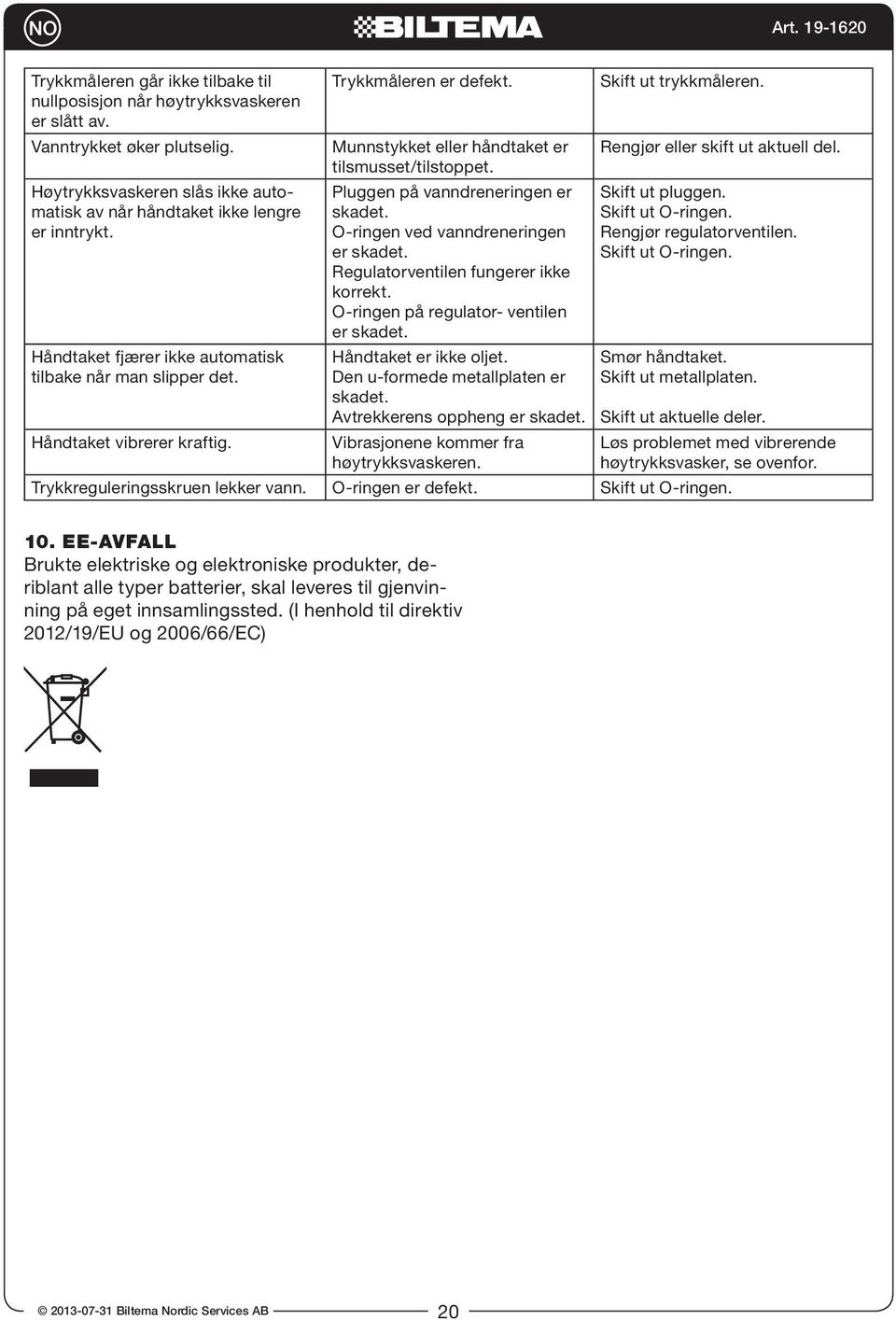 NO

BILTEMA

Art. 19-1620

| | | |
|---|---|---|
| Trykkmåleren går ikke tilbake til nullposisjon når høytrykksvaskeren er slått av. | Trykkmåleren er defekt. | Skift ut trykkmåleren. |
| Vanntrykket øker plutselig. | Munnstykket eller håndtaket er tilsmusset/tilstoppet. | Rengjør eller skift ut aktuell del. |
| Høytrykksvaskeren slås ikke automatisk av når håndtaket ikke lengre er inntrykt. | Pluggen på vanndreneringen er skadet. O-ringen ved vanndreneringen er skadet. Regulatorventilen fungerer ikke korrekt. O-ringen på regulator- ventilen er skadet. | Skift ut pluggen. Skift ut O-ringen. Rengjør regulatorventilen. Skift ut O-ringen. |
| Håndtaket fjærer ikke automatisk tilbake når man slipper det. | Håndtaket er ikke oljet. Den u-formede metallplaten er skadet. Avtrekkerens oppheng er skadet. | Smør håndtaket. Skift ut metallplaten. Skift ut aktuelle deler. |
| Håndtaket vibrerer kraftig. | Vibrasjonene kommer fra høytrykksvaskeren. | Løs problemet med vibrerende høytrykksvasker, se ovenfor. |
| Trykkreguleringsskruen lekker vann. | O-ringen er defekt. | Skift ut O-ringen. |

10. EE-AVFALL
Brukte elektriske og elektroniske produkter, deriblant alle typer batterier, skal leveres til gjenvinning på eget innsamlingssted. (I henhold til direktiv 2012/19/EU og 2006/66/EC)

© 2013-07-31 Biltema Nordic Services AB

20